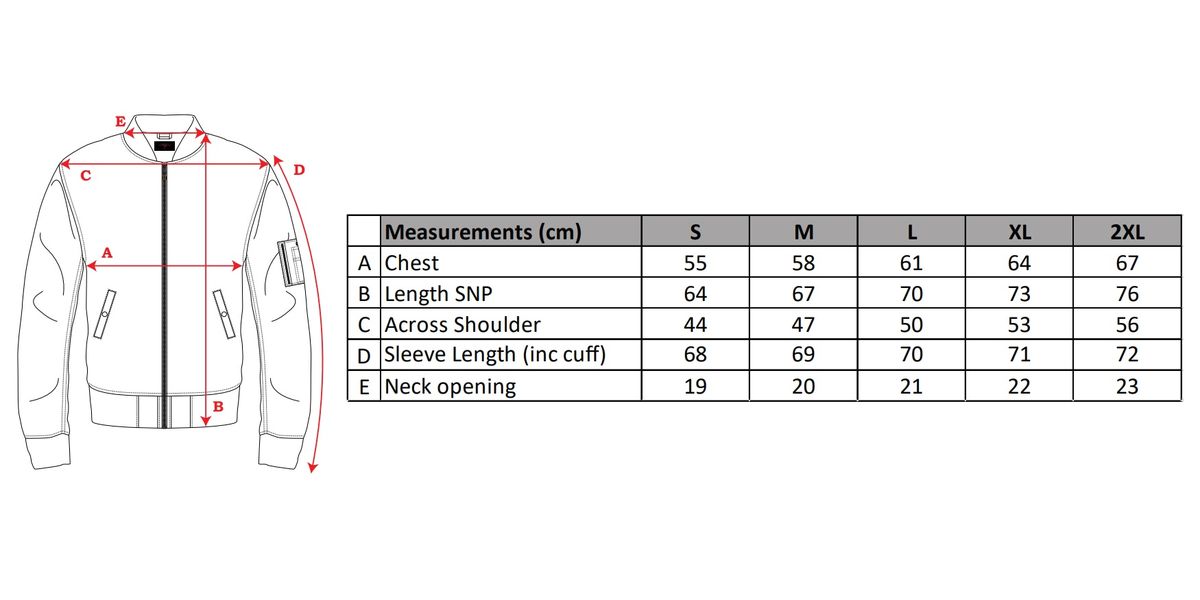 E

C

D

A

B

|  | Measurements (cm) | S | M | L | XL | 2XL |
|---|---|---|---|---|---|---|
| A | Chest | 55 | 58 | 61 | 64 | 67 |
| B | Length SNP | 64 | 67 | 70 | 73 | 76 |
| C | Across Shoulder | 44 | 47 | 50 | 53 | 56 |
| D | Sleeve Length (inc cuff) | 68 | 69 | 70 | 71 | 72 |
| E | Neck opening | 19 | 20 | 21 | 22 | 23 |